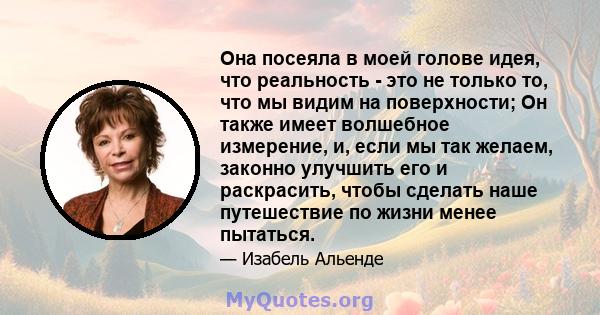 Она посеяла в моей голове идея, что реальность - это не только то, что мы видим на поверхности; Он также имеет волшебное измерение, и, если мы так желаем, законно улучшить его и раскрасить, чтобы сделать наше путешествие по жизни менее пытаться.

— Изабель Альенде

MyQuotes.org